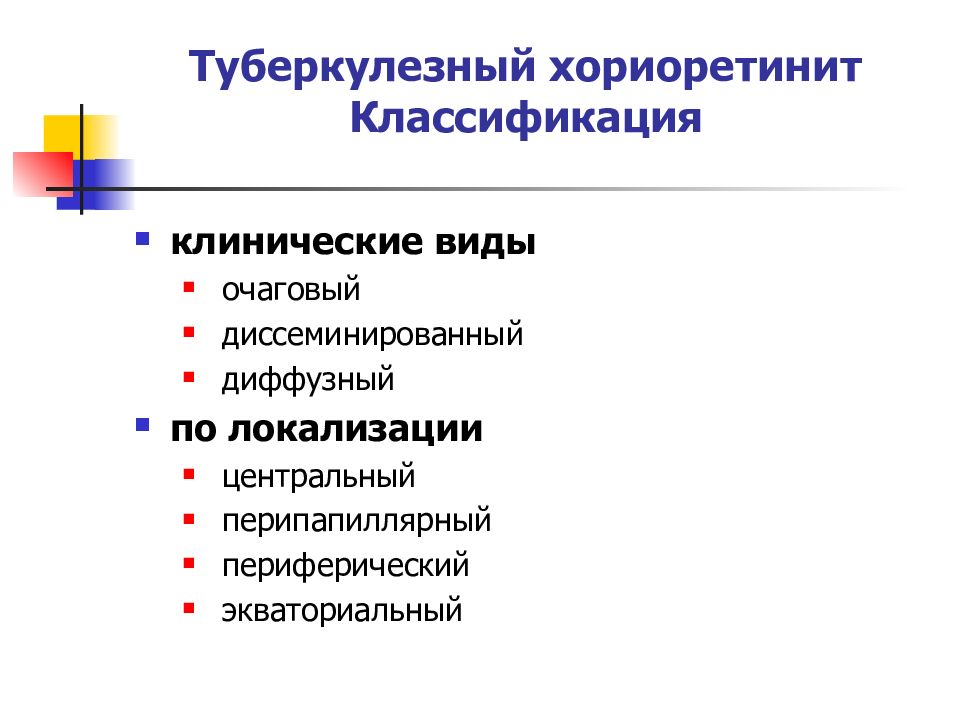 Туберкулезный хориоретинит
Классификация

- клинические виды
  - очаговый
  - диссеминированный
  - диффузный
- по локализации
  - центральный
  - перипапиллярный
  - периферический
  - экваториальный